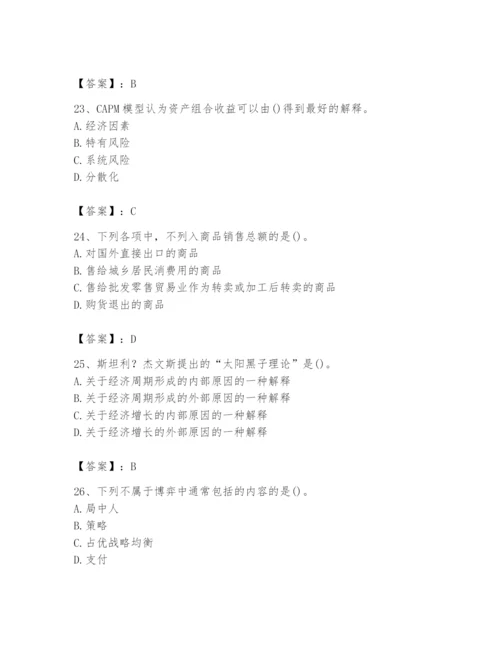 【答案】：B

23、CAPM模型认为资产组合收益可以由()得到最好的解释。
A.经济因素
B.特有风险
C.系统风险
D.分散化

【答案】：C

24、下列各项中，不列入商品销售总额的是()。
A.对国外直接出口的商品
B.售给城乡居民消费用的商品
C.售给批发零售贸易业作为转卖或加工后转卖的商品
D.购货退出的商品

【答案】：D

25、斯坦利？杰文斯提出的“太阳黑子理论”是()。
A.关于经济周期形成的内部原因的一种解释
B.关于经济周期形成的外部原因的一种解释
C.关于经济增长的内部原因的一种解释
D.关于经济增长的外部原因的一种解释

【答案】：B

26、下列不属于博弈中通常包括的内容的是()。
A.局中人
B.策略
C.占优战略均衡
D.支付